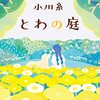 小川糸

とわの庭